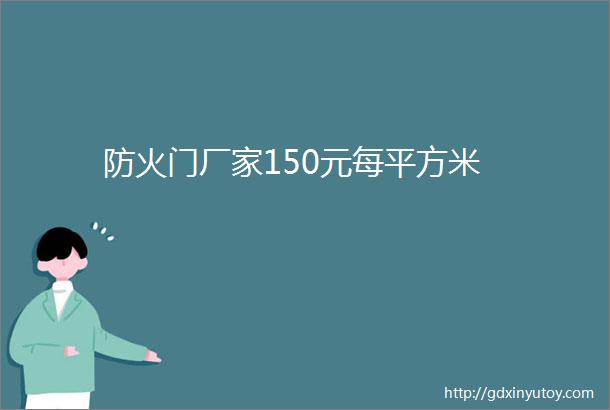 防火门厂家150元每平方米

http://gdxinyutoy.com